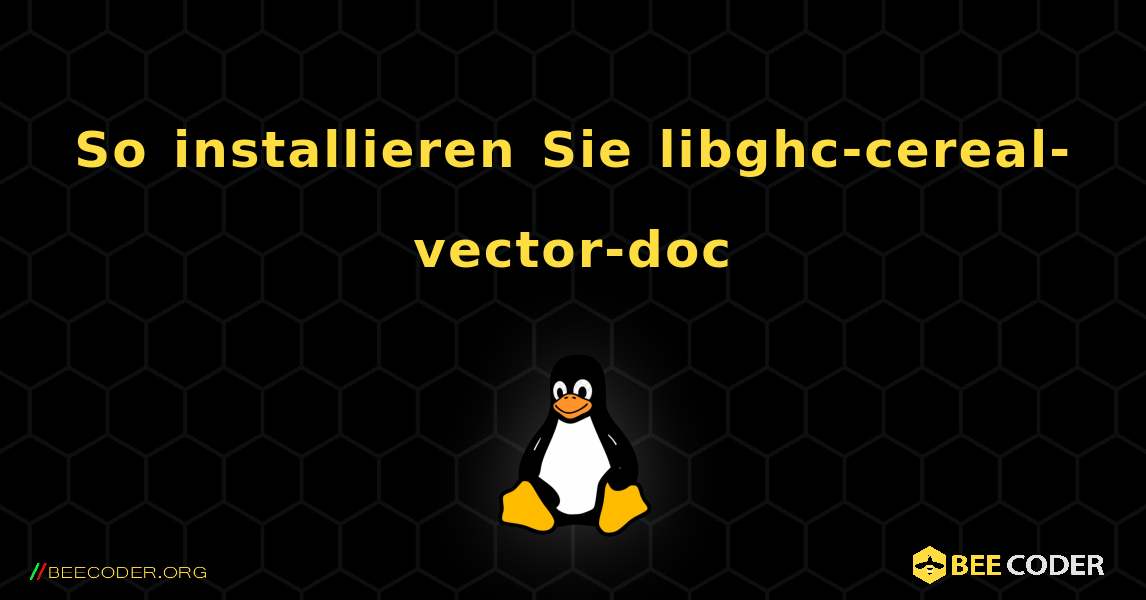 So installieren Sie libghc-cereal-vector-doc

//BEECODER.ORG

BEE CODER